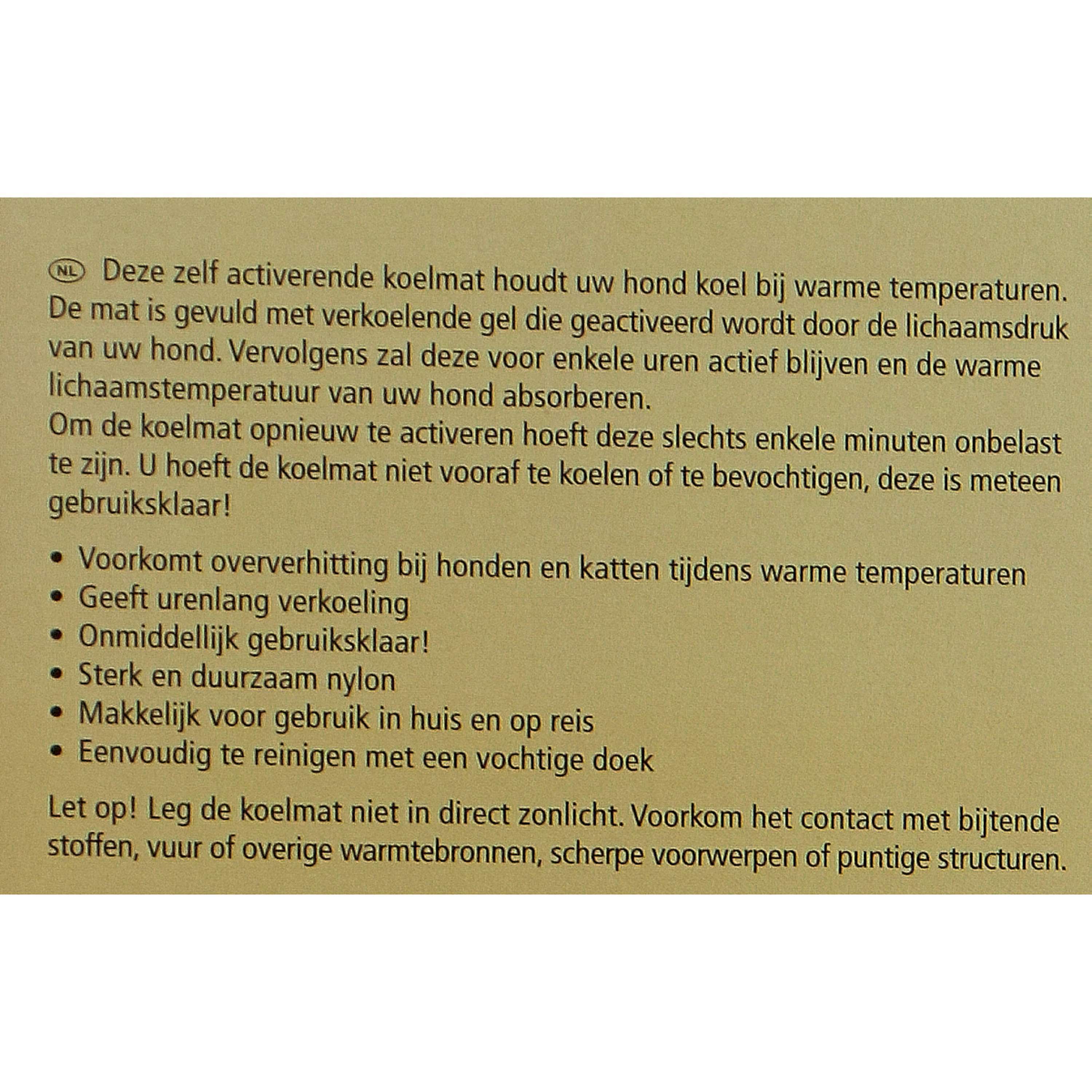 NL Deze zelf activerende koelmat houdt uw hond koel bij warme temperaturen. De mat is gevuld met verkoelende gel die geactiveerd wordt door de lichaamsdruk van uw hond. Vervolgens zal deze voor enkele uren actief blijven en de warme lichaamstemperatuur van uw hond absorberen.
Om de koelmat opnieuw te activeren hoeft deze slechts enkele minuten onbelast te zijn. U hoeft de koelmat niet vooraf te koelen of te bevochtigen, deze is meteen gebruiksklaar!

• Voorkomt oververhitting bij honden en katten tijdens warme temperaturen
• Geeft urenlang verkoeling
• Onmiddellijk gebruiksklaar!
• Sterk en duurzaam nylon
• Makkelijk voor gebruik in huis en op reis
• Eenvoudig te reinigen met een vochtige doek

Let op! Leg de koelmat niet in direct zonlicht. Voorkom het contact met bijtende stoffen, vuur of overige warmtebronnen, scherpe voorwerpen of puntige structuren.